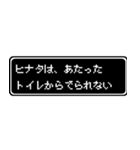 ヒナタは、あたった
トイレからでられない